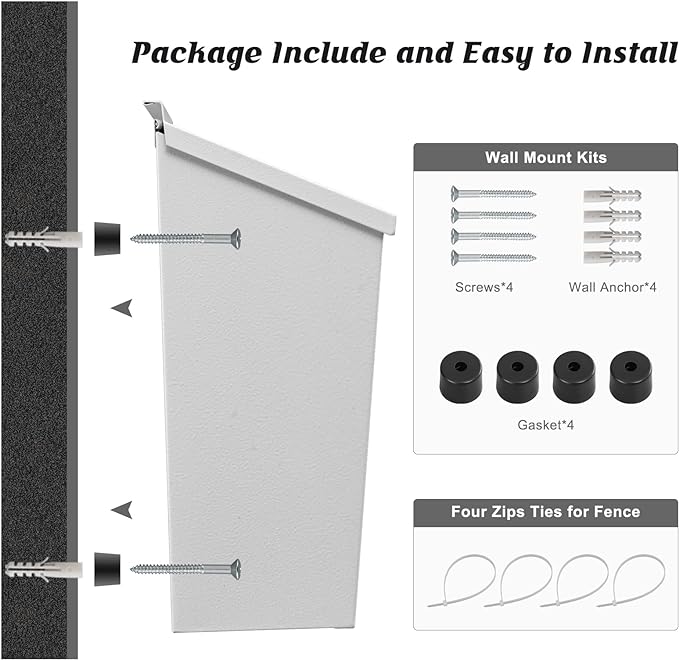 Package Include and Easy to Install

Wall Mount Kits

Screws*4

Wall Anchor*4

Gasket*4

Four Zips Ties for Fence